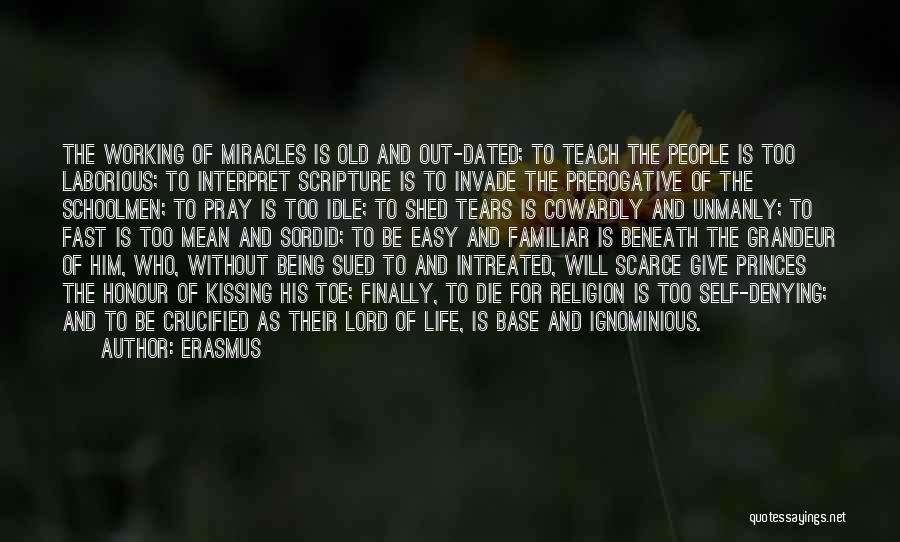 THE WORKING OF MIRACLES IS OLD AND OUT-DATED; TO TEACH THE PEOPLE IS TOO LABORIOUS; TO INTERPRET SCRIPTURE IS TO INVADE THE PREROGATIVE OF THE SCHOOLMEN; TO PRAY IS TOO IDLE; TO SHED TEARS IS COWARDLY AND UNMANLY; TO FAST IS TOO MEAN AND SORDID; TO BE EASY AND FAMILIAR IS BENEATH THE GRANDEUR OF HIM, WHO, WITHOUT BEING SUED TO AND INTREATED, WILL SCARCE GIVE PRINCES THE HONOUR OF KISSING HIS TOE; FINALLY, TO DIE FOR RELIGION IS TOO SELF-DENYING; AND TO BE CRUCIFIED AS THEIR LORD OF LIFE, IS BASE AND IGNOMINIOUS.
AUTHOR: ERASMUS

quotessayings.net